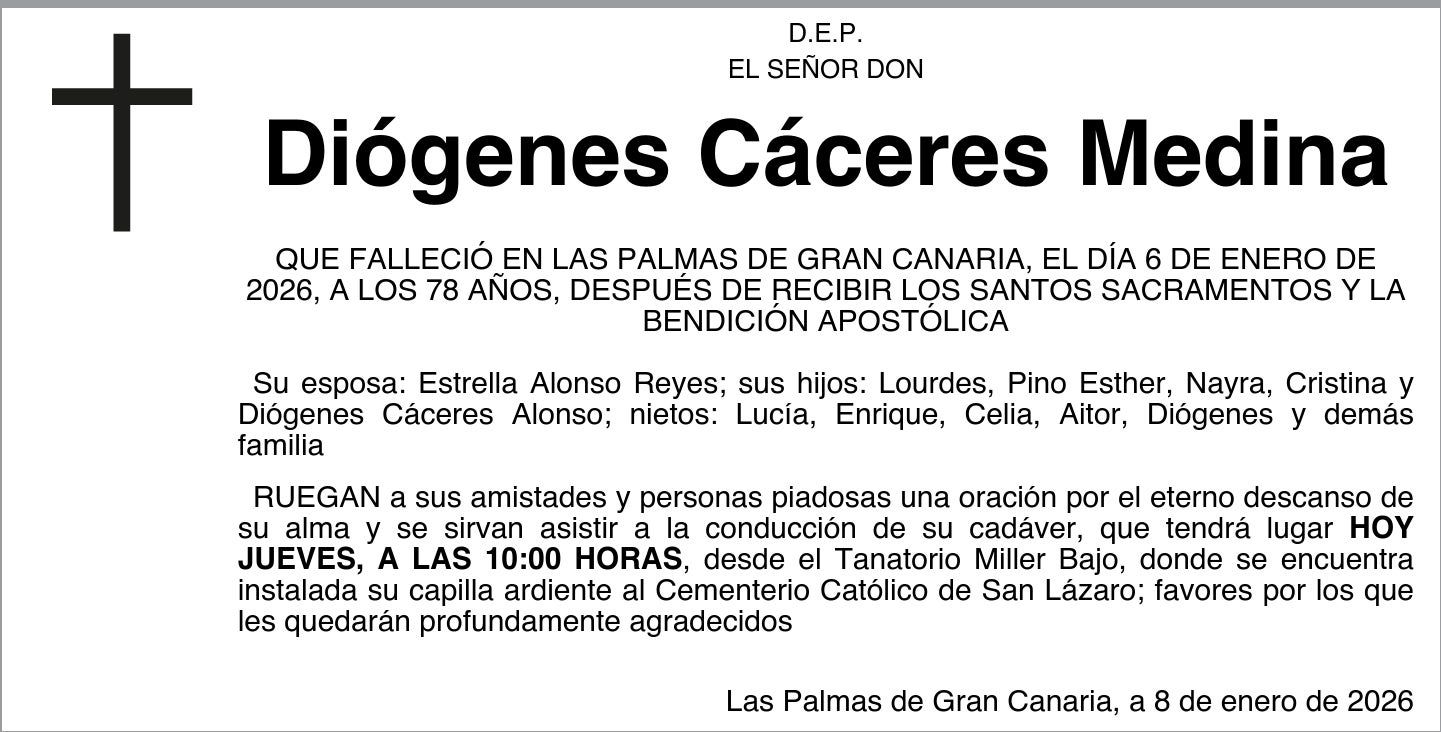 D.E.P.
EL SEÑOR DON

Diógenes Cáceres Medina

QUE FALLECIÓ EN LAS PALMAS DE GRAN CANARIA, EL DÍA 6 DE ENERO DE 2026, A LOS 78 AÑOS, DESPUÉS DE RECIBIR LOS SANTOS SACRAMENTOS Y LA BENDICIÓN APOSTÓLICA

Su esposa: Estrella Alonso Reyes; sus hijos: Lourdes, Pino Esther, Nayra, Cristina y Diógenes Cáceres Alonso; nietos: Lucía, Enrique, Celia, Aitor, Diógenes y demás familia

RUEGAN a sus amistades y personas piadosas una oración por el eterno descanso de su alma y se sirvan asistir a la conducción de su cadáver, que tendrá lugar HOY JUEVES, A LAS 10:00 HORAS, desde el Tanatorio Miller Bajo, donde se encuentra instalada su capilla ardiente al Cementerio Católico de San Lázaro; favores por los que les quedarán profundamente agradecidos

Las Palmas de Gran Canaria, a 8 de enero de 2026